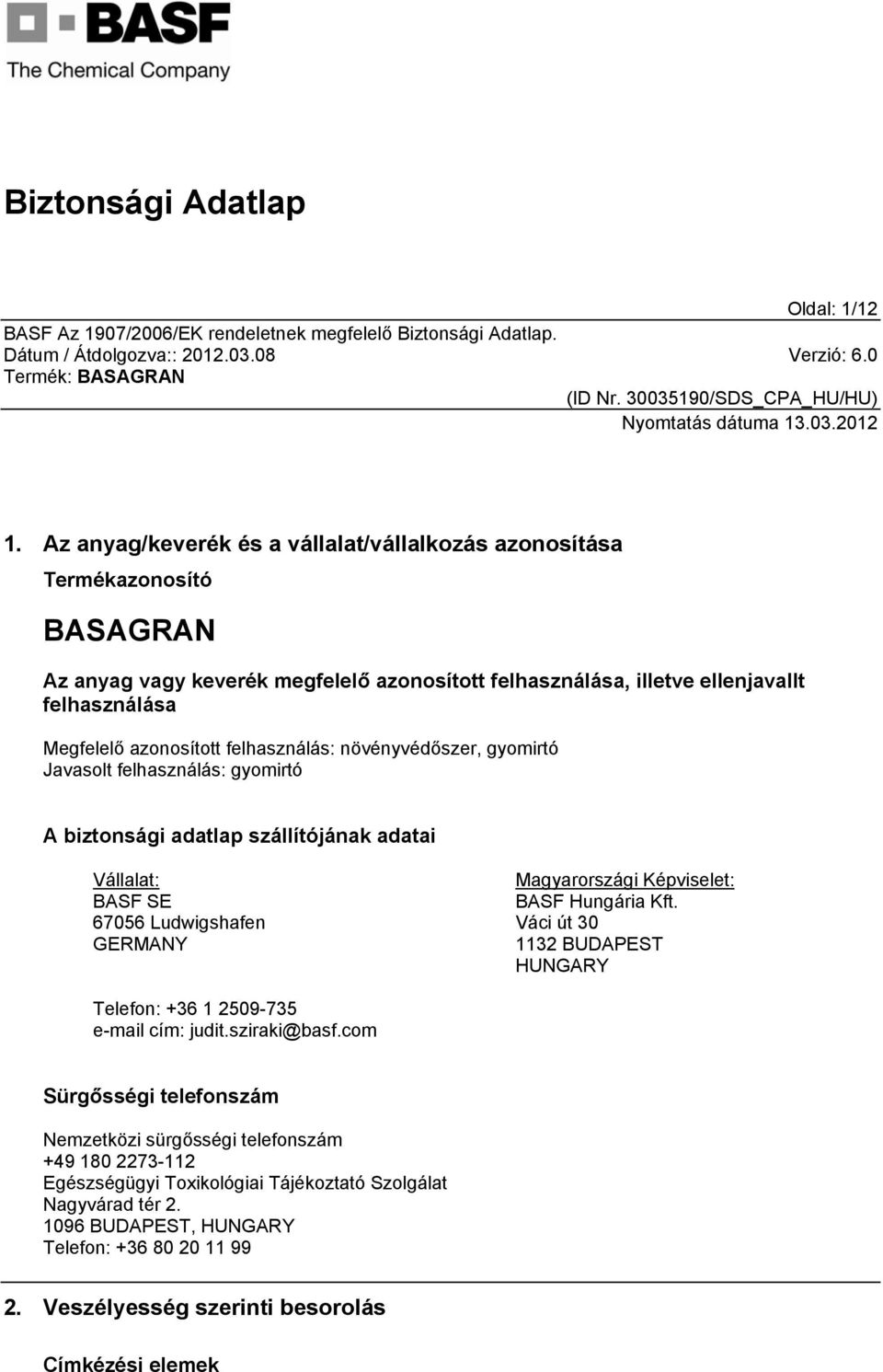 BASF
The Chemical Company

Biztonsági Adatlap

Oldal: 1/12

BASF Az 1907/2006/EK rendeletnek megfelelő Biztonsági Adatlap.
Dátum / Átdolgozva:: 2012.03.08 Verzió: 6.0
Termék: BASAGRAN

(ID Nr. 30035190/SDS_CPA_HU/HU)
Nyomtatás dátuma 13.03.2012

1. Az anyag/keverék és a vállalat/vállalkozás azonosítása

Termékazonosító

BASAGRAN

Az anyag vagy keverék megfelelő azonosított felhasználása, illetve ellenjavallt felhasználása

Megfelelő azonosított felhasználás: növényvédőszer, gyomirtó
Javasolt felhasználás: gyomirtó

A biztonsági adatlap szállítójának adatai

Vállalat:
BASF SE
67056 Ludwigshafen
GERMANY

Magyarországi Képviselet:
BASF Hungária Kft.
Váci út 30
1132 BUDAPEST
HUNGARY

Telefon: +36 1 2509-735
e-mail cím: judit.sziraki@basf.com

Sürgősségi telefonszám

Nemzetközi sürgősségi telefonszám
+49 180 2273-112
Egészségügyi Toxikológiai Tájékoztató Szolgálat
Nagyvárad tér 2.
1096 BUDAPEST, HUNGARY
Telefon: +36 80 20 11 99

2. Veszélyesség szerinti besorolás

Címkézési elemek